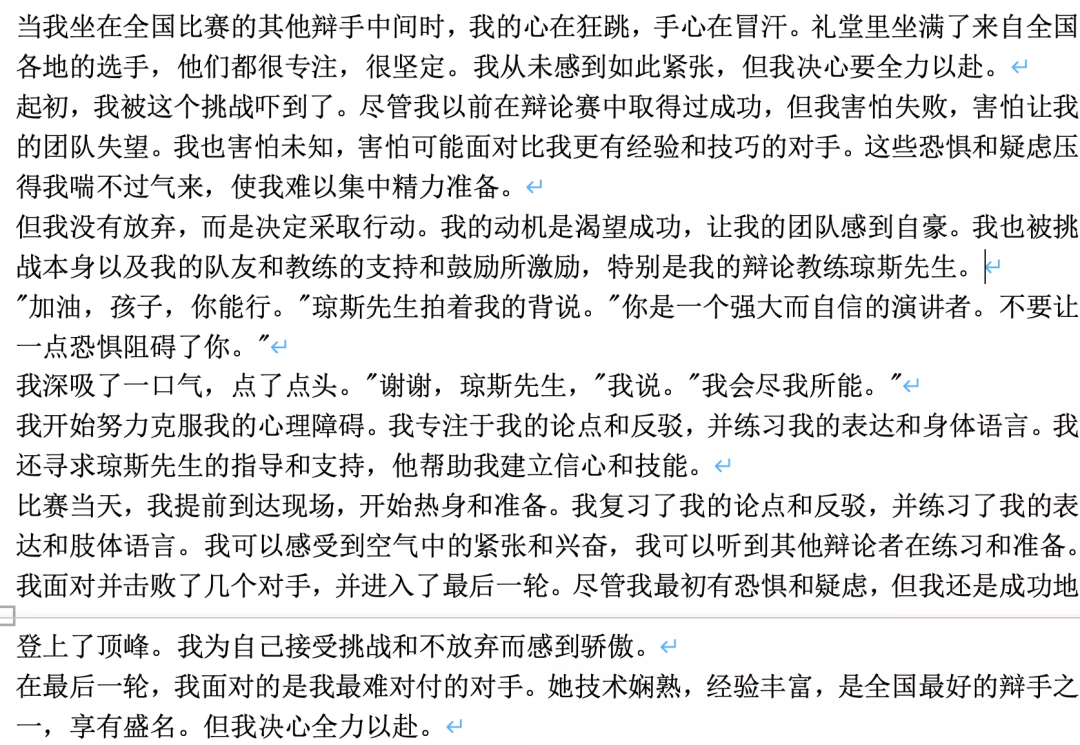 当我坐在全国比赛的其他辩手中间时，我的心在狂跳，手心在冒汗。礼堂里坐满了来自全国各地的选手，他们都很专注，很坚定。我从未感到如此紧张，但我决心要全力以赴。

起初，我被这个挑战吓到了。尽管我以前在辩论赛中取得过成功，但我害怕失败，害怕让我的团队失望。我也害怕未知，害怕可能面对比我更有经验和技巧的对手。这些恐惧和疑虑压得我喘不过气来，使我难以集中精力准备。

但我没有放弃，而是决定采取行动。我的动机是渴望成功，让我的团队感到自豪。我也被挑战本身以及我的队友和教练的支持和鼓励所激励，特别是我的辩论教练琼斯先生。

"加油，孩子，你能行。"琼斯先生拍着我的背说。"你是一个强大而自信的演讲者。不要让一点恐惧阻碍了你。"

我深吸了一口气，点了点头。"谢谢，琼斯先生，"我说。"我会尽我所能。"

我开始努力克服我的心理障碍。我专注于我的论点和反驳，并练习我的表达和身体语言。我还寻求琼斯先生的指导和支持，他帮助我建立信心和技能。

比赛当天，我提前到达现场，开始热身和准备。我复习了我的论点和反驳，并练习了我的表达和肢体语言。我可以感受到空气中的紧张和兴奋，我可以听到其他辩论者在练习和准备。我面对并击败了几个对手，并进入了最后一轮。尽管我最初有恐惧和疑虑，但我还是成功地登上了顶峰。我为自己接受挑战和不放弃而感到骄傲。

在最后一轮，我面对的是我最难对付的对手。她技术娴熟，经验丰富，是全国最好的辩手之一，享有盛名。但我决心全力以赴。